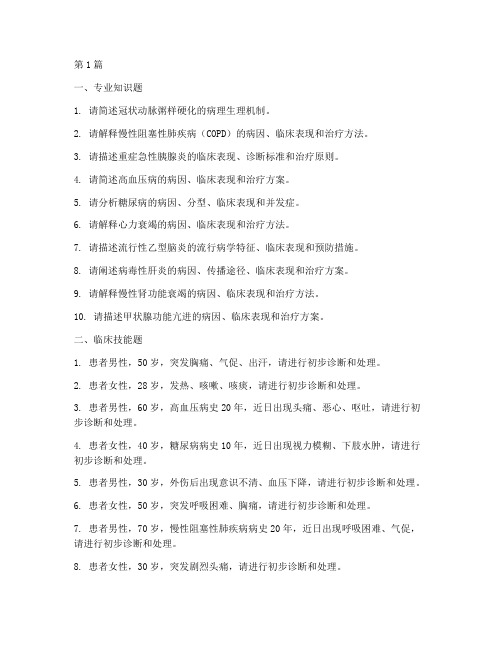 第1篇

一、专业知识题

1. 请简述冠状动脉粥样硬化的病理生理机制。

2. 请解释慢性阻塞性肺疾病（COPD）的病因、临床表现和治疗方法。

3. 请描述重症急性胰腺炎的临床表现、诊断标准和治疗原则。

4. 请简述高血压病的病因、临床表现和治疗方案。

5. 请分析糖尿病的病因、分型、临床表现和并发症。

6. 请解释心力衰竭的病因、临床表现和治疗方法。

7. 请描述流行性乙型脑炎的流行病学特征、临床表现和预防措施。

8. 请阐述病毒性肝炎的病因、传播途径、临床表现和治疗方案。

9. 请解释慢性肾功能衰竭的病因、临床表现和治疗方法。

10. 请描述甲状腺功能亢进的病因、临床表现和治疗方案。

二、临床技能题

1. 患者男性，50岁，突发胸痛、气促、出汗，请进行初步诊断和处理。

2. 患者女性，28岁，发热、咳嗽、咳痰，请进行初步诊断和处理。

3. 患者男性，60岁，高血压病史20年，近日出现头痛、恶心、呕吐，请进行初步诊断和处理。

4. 患者女性，40岁，糖尿病病史10年，近日出现视力模糊、下肢水肿，请进行初步诊断和处理。

5. 患者男性，30岁，外伤后出现意识不清、血压下降，请进行初步诊断和处理。

6. 患者女性，50岁，突发呼吸困难、胸痛，请进行初步诊断和处理。

7. 患者男性，70岁，慢性阻塞性肺疾病病史20年，近日出现呼吸困难、气促，请进行初步诊断和处理。

8. 患者女性，30岁，突发剧烈头痛，请进行初步诊断和处理。